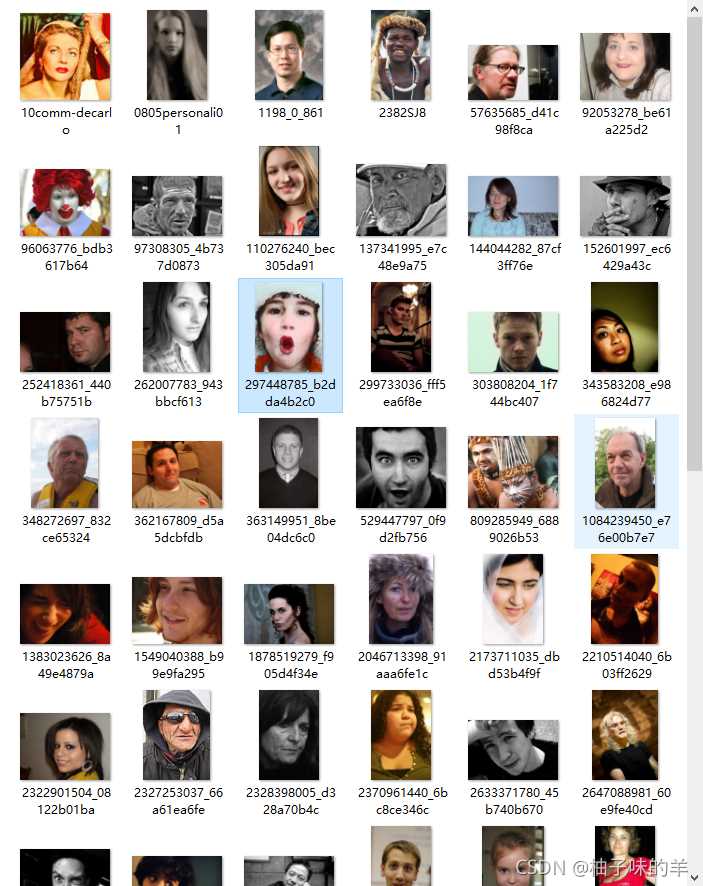 10comm-decarlo

0805personali01

1198_0_861

2382SJ8

57635685_d41c98f8ca

92053278_be61a225d2

96063776_bdb3617b64

97308305_4b737d0873

110276240_bec305da91

137341995_e7c48e9a75

144044282_87cf3ff76e

152601997_ec6429a43c

252418361_440b75751b

262007783_943bbcf613

297448785_b2dda4b2c0

299733036_fff5ea6f8e

303808204_1f744bc407

343583208_e986824d77

348272697_832ce65324

362167809_d5a5dcbfdb

363149951_8be04dc6c0

529447797_0f9d2fb756

809285949_6889026b53

1084239450_e76e00b7e7

1383023626_8a49e4879a

1549040388_b99e9fa295

1878519279_f905d4f34e

2046713398_91aaa6fe1c

2173711035_dbd53b4f9f

2210514040_6b03ff2629

2322901504_08122b01ba

2327253037_66a61ea6fe

2328398005_d328a70b4c

2370961440_6bc8ce346c

2633371780_45b740b670

2647088981_60e9fe40cd

CSDN @柚子味的羊